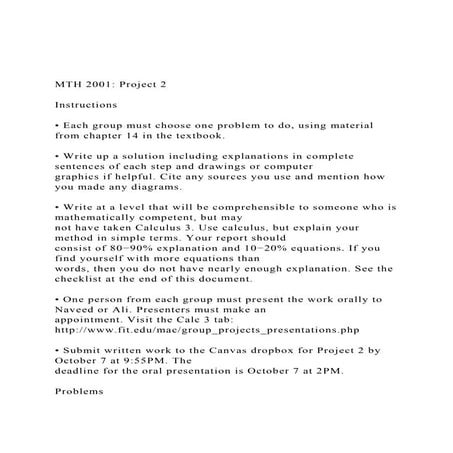 MTH 2001: Project 2

Instructions

• Each group must choose one problem to do, using material from chapter 14 in the textbook.

• Write up a solution including explanations in complete sentences of each step and drawings or computer graphics if helpful. Cite any sources you use and mention how you made any diagrams.

• Write at a level that will be comprehensible to someone who is mathematically competent, but may not have taken Calculus 3. Use calculus, but explain your method in simple terms. Your report should consist of 80−90% explanation and 10−20% equations. If you find yourself with more equations than words, then you do not have nearly enough explanation. See the checklist at the end of this document.

• One person from each group must present the work orally to Naveed or Ali. Presenters must make an appointment. Visit the Calc 3 tab: http://www.fit.edu/mac/group_projects_presentations.php

• Submit written work to the Canvas dropbox for Project 2 by October 7 at 9:55PM. The deadline for the oral presentation is October 7 at 2PM.

Problems